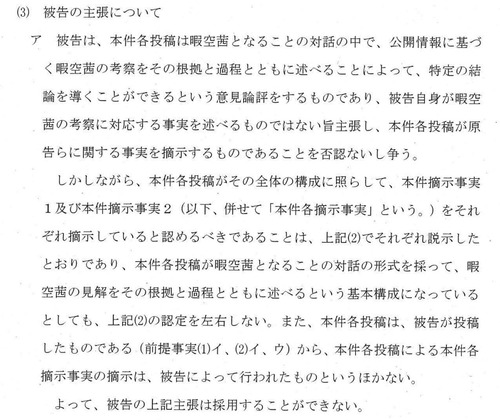 (3) 被告の主張について

ア 被告は、本件各投稿は暇空茜となることの対話の中で、公開情報に基づく暇空茜の考察をその根拠と過程とともに述べることによって、特定の結論を導くことができるという意見論評をするものであり、被告自身が暇空茜の考察に対応する事実を述べるものではない旨主張し、本件各投稿が原告らに関する事実を摘示するものであることを否認ないし争う。

しかしながら、本件各投稿がその全体の構成に照らして、本件摘示事実1及び本件摘示事実2（以下、併せて「本件各摘示事実」という。）をそれぞれ摘示していると認めるべきであることは、上記(2)でそれぞれ説示したとおりであり、本件各投稿が暇空茜となることの対話の形式を採って、暇空茜の見解をその根拠と過程とともに述べるという基本構成になっているとしても、上記(2)の認定を左右しない。また、本件各投稿は、被告が投稿したものである（前提事実(1)イ、(2)イ、ウ）から、本件各投稿による本件各摘示事実の摘示は、被告によって行われたものというほかない。

よって、被告の上記主張は採用することができない。